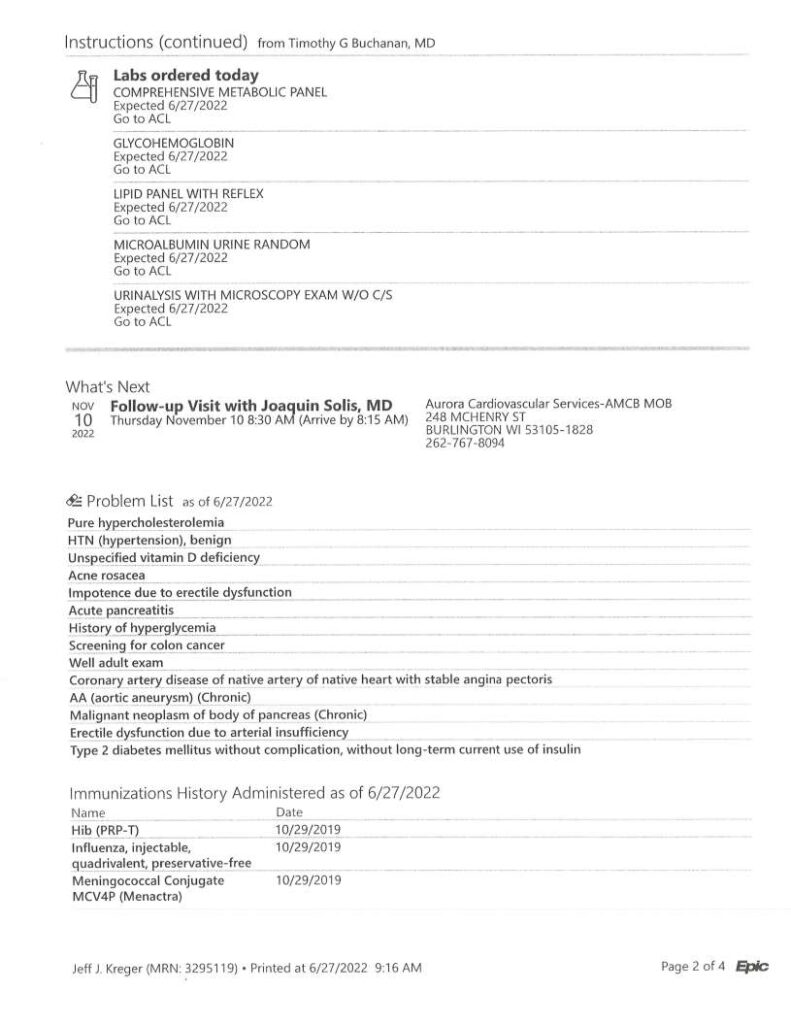 Instructions (continued) from Timothy G Buchanan, MD

Labs ordered today
COMPREHENSIVE METABOLIC PANEL
Expected 6/27/2022
Go to ACL

GLYCOHEMOGLOBIN
Expected 6/27/2022
Go to ACL

LIPID PANEL WITH REFLEX
Expected 6/27/2022
Go to ACL

MICROALBUMIN URINE RANDOM
Expected 6/27/2022
Go to ACL

URINALYSIS WITH MICROSCOPY EXAM W/O C/S
Expected 6/27/2022
Go to ACL

What's Next
NOV 10 2022 Follow-up Visit with Joaquin Solis, MD
Thursday November 10 8:30 AM (Arrive by 8:15 AM)
Aurora Cardiovascular Services-AMCB MOB
248 MCHENRY ST
BURLINGTON WI 53105-1828
262-767-8094

Problem List as of 6/27/2022
Pure hypercholesterolemia
HTN (hypertension), benign
Unspecified vitamin D deficiency
Acne rosacea
Impotence due to erectile dysfunction
Acute pancreatitis
History of hyperglycemia
Screening for colon cancer
Well adult exam
Coronary artery disease of native artery of native heart with stable angina pectoris
AA (aortic aneurysm) (Chronic)
Malignant neoplasm of body of pancreas (Chronic)
Erectile dysfunction due to arterial insufficiency
Type 2 diabetes mellitus without complication, without long-term current use of insulin

Immunizations History Administered as of 6/27/2022

| Name | Date |
|---|---|
| Hib (PRP-T) | 10/29/2019 |
| Influenza, injectable, quadrivalent, preservative-free | 10/29/2019 |
| Meningococcal Conjugate MCV4P (Menactra) | 10/29/2019 |

Jeff J. Kreger (MRN: 3295119) • Printed at 6/27/2022 9:16 AM
Page 2 of 4 Epic